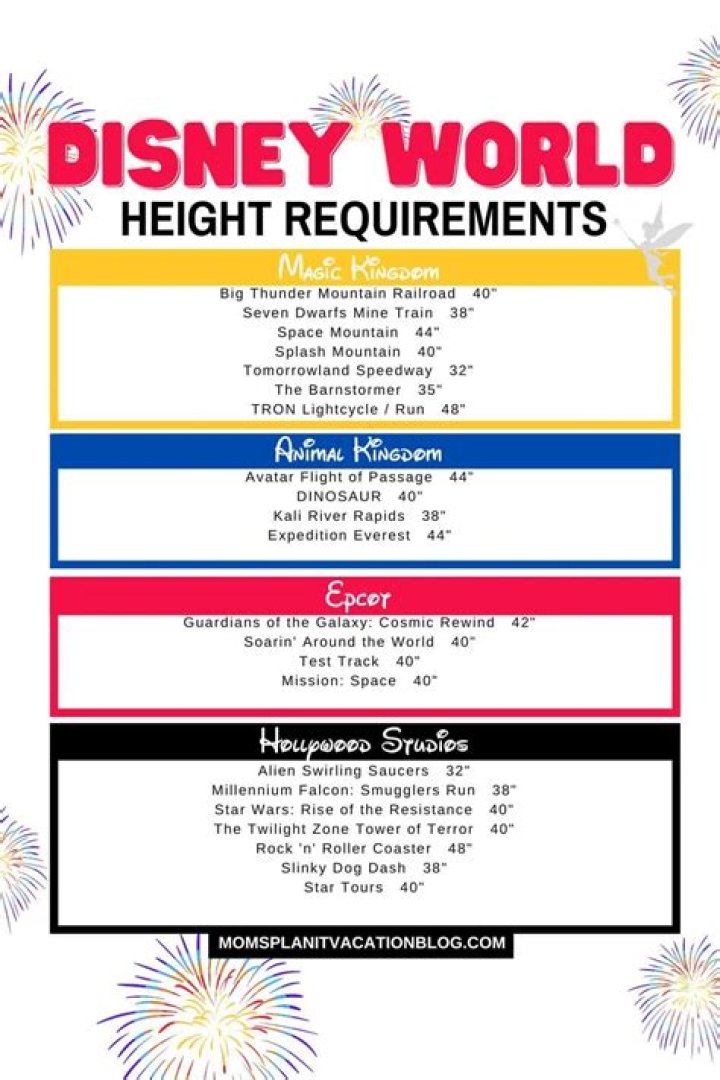 DISNEY WORLD
HEIGHT REQUIREMENTS

Magic Kingdom
Big Thunder Mountain Railroad 40"
Seven Dwarfs Mine Train 38"
Space Mountain 44"
Splash Mountain 40"
Tomorrowland Speedway 32"
The Barnstormer 35"
TRON Lightcycle / Run 48"

Animal Kingdom
Avatar Flight of Passage 44"
DINOSAUR 40"
Kali River Rapids 38"
Expedition Everest 44"

Epcot
Guardians of the Galaxy: Cosmic Rewind 42"
Soarin' Around the World 40"
Test Track 40"
Mission: Space 40"

Hollywood Studios
Alien Swirling Saucers 32"
Millennium Falcon: Smugglers Run 38"
Star Wars: Rise of the Resistance 40"
The Twilight Zone Tower of Terror 40"
Rock 'n' Roller Coaster 48"
Slinky Dog Dash 38"
Star Tours 40"

MOMSPLANITVACATIONBLOG.COM